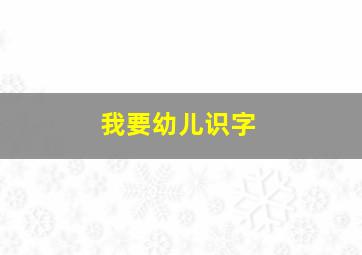 我要幼儿识字